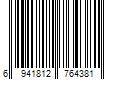 6 941812 764381